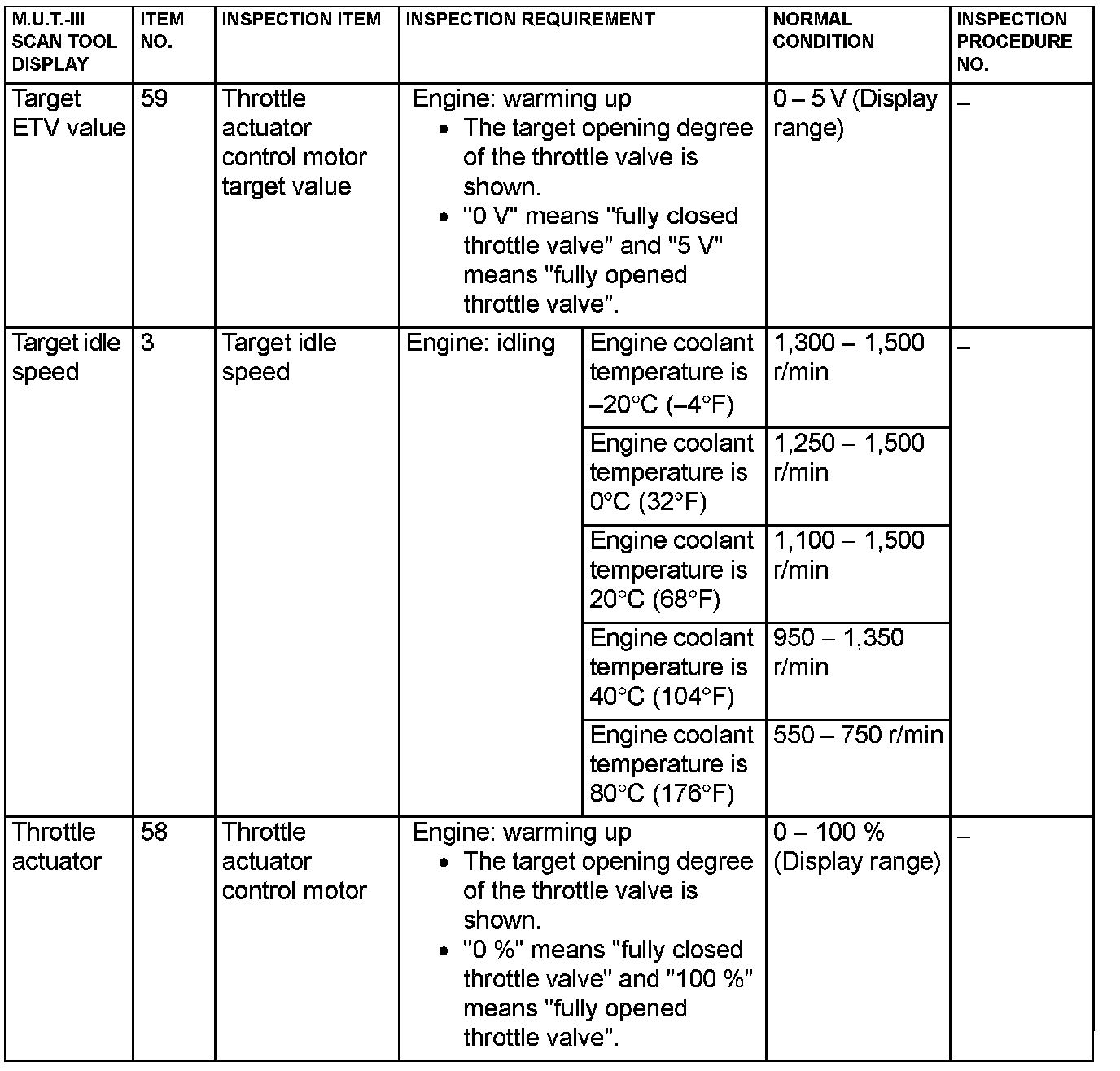 | M.U.T.-III SCAN TOOL DISPLAY | ITEM NO. | INSPECTION ITEM | INSPECTION REQUIREMENT | | NORMAL CONDITION | INSPECTION PROCEDURE NO. |
|---|---|---|---|---|---|---|
| Target ETV value | 59 | Throttle actuator control motor target value | Engine: warming up • The target opening degree of the throttle valve is shown. • "0 V" means "fully closed throttle valve" and "5 V" means "fully opened throttle valve". | | 0 – 5 V (Display range) | – |
| Target idle speed | 3 | Target idle speed | Engine: idling | Engine coolant temperature is –20°C (–4°F) | 1,300 – 1,500 r/min | – |
| | | | | Engine coolant temperature is 0°C (32°F) | 1,250 – 1,500 r/min | |
| | | | | Engine coolant temperature is 20°C (68°F) | 1,100 – 1,500 r/min | |
| | | | | Engine coolant temperature is 40°C (104°F) | 950 – 1,350 r/min | |
| | | | | Engine coolant temperature is 80°C (176°F) | 550 – 750 r/min | |
| Throttle actuator | 58 | Throttle actuator control motor | Engine: warming up • The target opening degree of the throttle valve is shown. • "0 %" means "fully closed throttle valve" and "100 %" means "fully opened throttle valve". | | 0 – 100 % (Display range) | – |